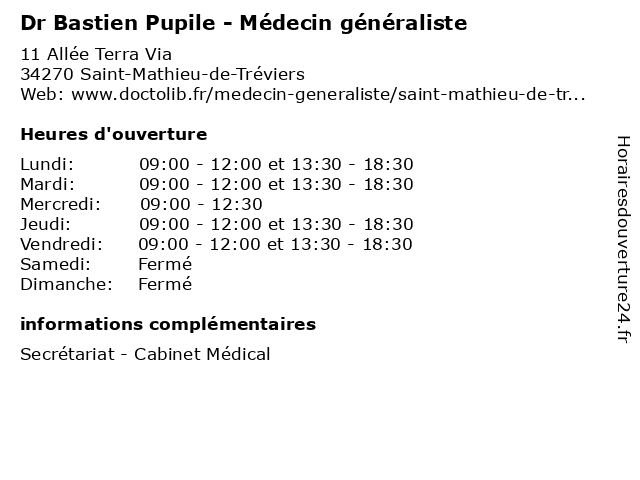 Dr Bastien Pupile - Médecin généraliste

11 Allée Terra Via
34270 Saint-Mathieu-de-Tréviers
Web: www.doctolib.fr/medecin-generaliste/saint-mathieu-de-tr...

Heures d'ouverture

Lundi: 09:00 - 12:00 et 13:30 - 18:30
Mardi: 09:00 - 12:00 et 13:30 - 18:30
Mercredi: 09:00 - 12:30
Jeudi: 09:00 - 12:00 et 13:30 - 18:30
Vendredi: 09:00 - 12:00 et 13:30 - 18:30
Samedi: Fermé
Dimanche: Fermé

informations complémentaires

Secrétariat - Cabinet Médical

Horairesdouverture24.fr